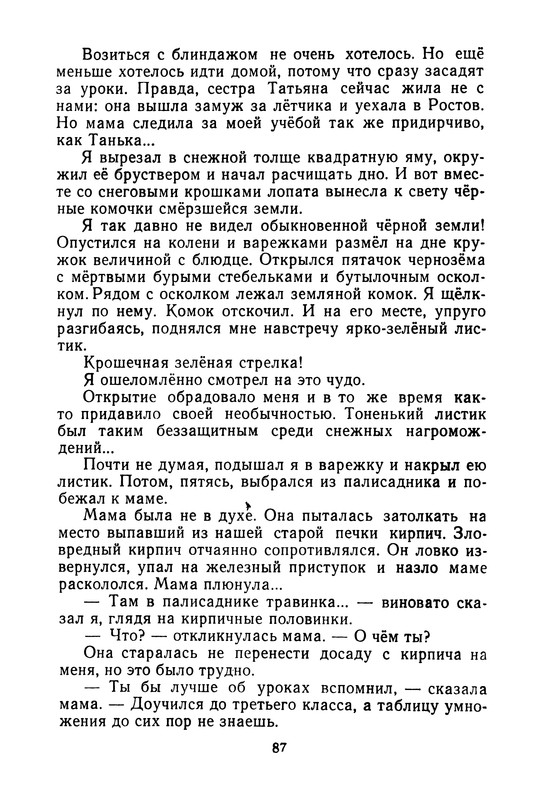 Возиться с блиндажом не очень хотелось. Но ещё меньше хотелось идти домой, потому что сразу засадят за уроки. Правда, сестра Татьяна сейчас жила не с нами: она вышла замуж за лётчика и уехала в Ростов. Но мама следила за моей учёбой так же придирчиво, как Танька...

Я вырезал в снежной толще квадратную яму, окружил её бруствером и начал расчищать дно. И вот вместе со снеговыми крошками лопата вынесла к свету чёрные комочки смёрзшейся земли.

Я так давно не видел обыкновенной чёрной земли! Опустился на колени и варежками размёл на дне кружок величиной с блюдце. Открылся пятачок чернозёма с мёртвыми бурыми стебельками и бутылочным осколком. Рядом с осколком лежал земляной комок. Я щёлкнул по нему. Комок отскочил. И на его месте, упруго разгибаясь, поднялся мне навстречу ярко-зелёный листик.

Крошечная зелёная стрелка!

Я ошеломлённо смотрел на это чудо.

Открытие обрадовало меня и в то же время как-то придавило своей необычностью. Тоненький листик был таким беззащитным среди снежных нагромождений...

Почти не думая, подышал я в варежку и накрыл ею листик. Потом, пятясь, выбрался из палисадника и побежал к маме.

Мама была не в духе. Она пыталась затолкать на место выпавший из нашей старой печки кирпич. Зловредный кирпич отчаянно сопротивлялся. Он ловко извернулся, упал на железный приступок и назло маме раскололся. Мама плюнула...

— Там в палисаднике травинка... — виновато сказал я, глядя на кирпичные половинки.

— Что? — откликнулась мама. — О чём ты?

Она старалась не перенести досаду с кирпича на меня, но это было трудно.

— Ты бы лучше об уроках вспомнил, — сказала мама. — Доучился до третьего класса, а таблицу умножения до сих пор не знаешь.

87